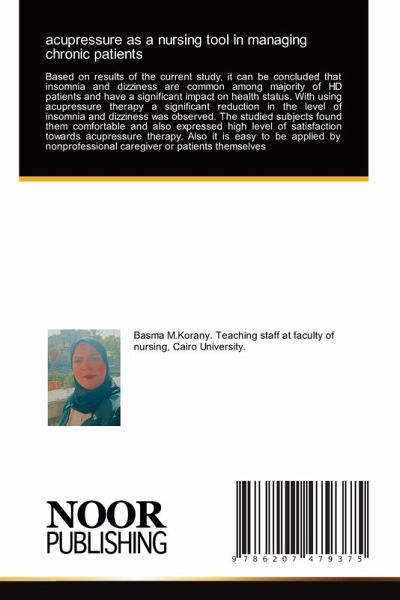 acupressure as a nursing tool in managing chronic patients

Based on results of the current study, it can be concluded that insomnia and dizziness are common among majority of HD patients and have a significant impact on health status. With using acupressure therapy a significant reduction in the level of insomnia and dizziness was observed. The studied subjects found them comfortable and also expressed high level of satisfaction towards acupressure therapy. Also it is easy to be applied by nonprofessional caregiver or patients themselves

Basma M.Korany. Teaching staff at faculty of nursing, Cairo University.

NOOR PUBLISHING

9 786207 479375